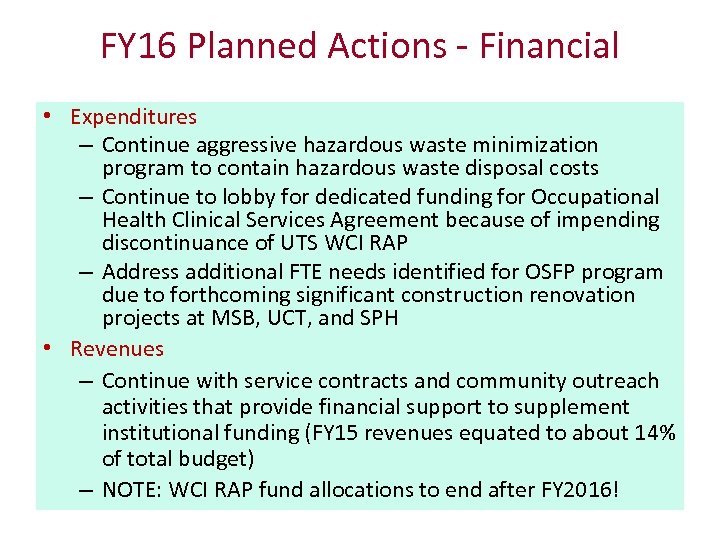 FY16 Planned Actions - Financial

• Expenditures
– Continue aggressive hazardous waste minimization program to contain hazardous waste disposal costs
– Continue to lobby for dedicated funding for Occupational Health Clinical Services Agreement because of impending discontinuance of UTS WCI RAP
– Address additional FTE needs identified for OSFP program due to forthcoming significant construction renovation projects at MSB, UCT, and SPH

• Revenues
– Continue with service contracts and community outreach activities that provide financial support to supplement institutional funding (FY15 revenues equated to about 14% of total budget)
– NOTE: WCI RAP fund allocations to end after FY2016!